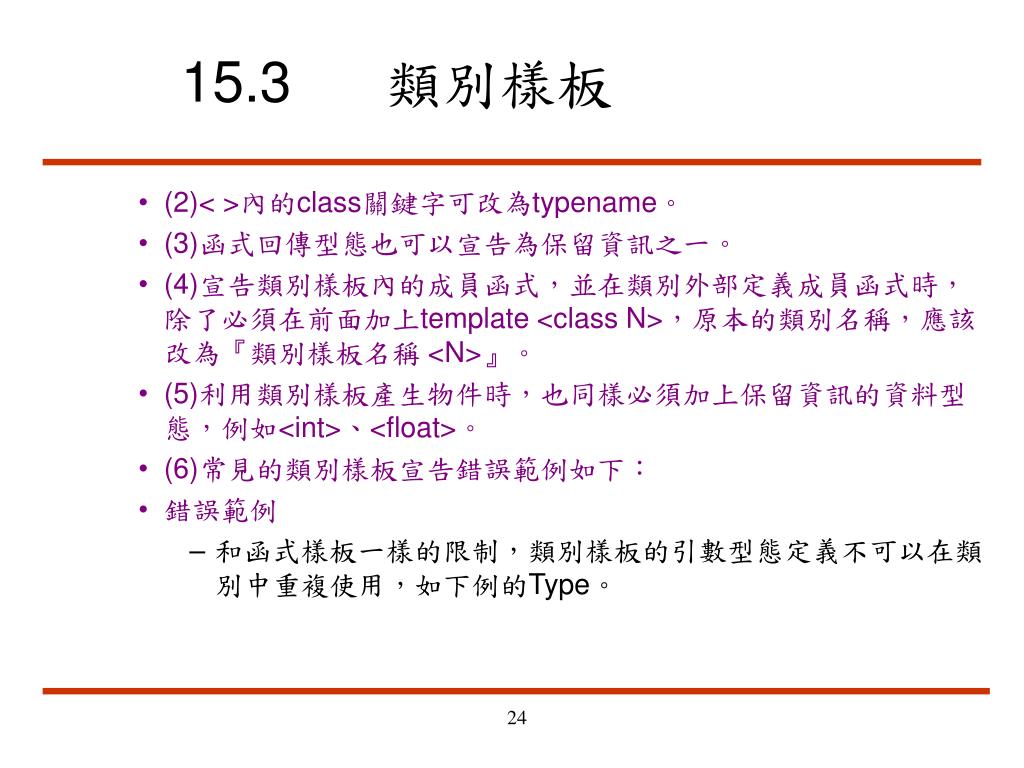 15.3 類別樣板

• (2)< >內的class關鍵字可改為typename。
• (3)函式回傳型態也可以宣告為保留資訊之一。
• (4)宣告類別樣板內的成員函式，並在類別外部定義成員函式時，除了必須在前面加上template <class N>，原本的類別名稱，應該改為『類別樣板名稱 <N>』。
• (5)利用類別樣板產生物件時，也同樣必須加上保留資訊的資料型態，例如<int>、<float>。
• (6)常見的類別樣板宣告錯誤範例如下：
• 錯誤範例
– 和函式樣板一樣的限制，類別樣板的引數型態定義不可以在類別中重複使用，如下例的Type。

24